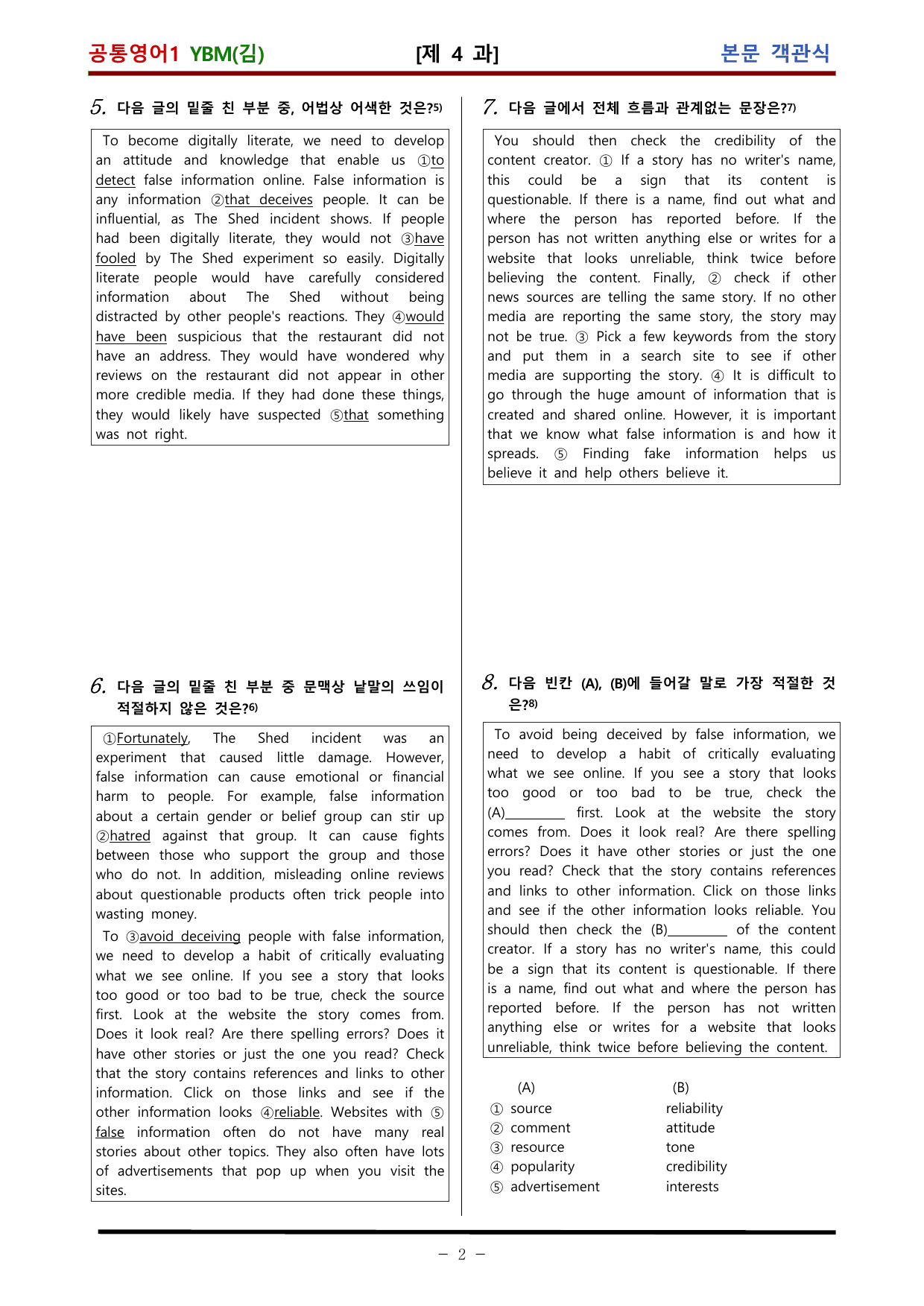 공통영어1 YBM(김) [제 4 과] 본문 객관식

5. 다음 글의 밑줄 친 부분 중, 어법상 어색한 것은?$^{5)}$

To become digitally literate, we need to develop an attitude and knowledge that enable us ①to detect false information online. False information is any information ②that deceives people. It can be influential, as The Shed incident shows. If people had been digitally literate, they would not ③have fooled by The Shed experiment so easily. Digitally literate people would have carefully considered information about The Shed without being distracted by other people's reactions. They ④would have been suspicious that the restaurant did not have an address. They would have wondered why reviews on the restaurant did not appear in other more credible media. If they had done these things, they would likely have suspected ⑤that something was not right.

6. 다음 글의 밑줄 친 부분 중 문맥상 낱말의 쓰임이 적절하지 않은 것은?$^{6)}$

①Fortunately, The Shed incident was an experiment that caused little damage. However, false information can cause emotional or financial harm to people. For example, false information about a certain gender or belief group can stir up ②hatred against that group. It can cause fights between those who support the group and those who do not. In addition, misleading online reviews about questionable products often trick people into wasting money.

To ③avoid deceiving people with false information, we need to develop a habit of critically evaluating what we see online. If you see a story that looks too good or too bad to be true, check the source first. Look at the website the story comes from. Does it look real? Are there spelling errors? Does it have other stories or just the one you read? Check that the story contains references and links to other information. Click on those links and see if the other information looks ④reliable. Websites with ⑤false information often do not have many real stories about other topics. They also often have lots of advertisements that pop up when you visit the sites.

7. 다음 글에서 전체 흐름과 관계없는 문장은?$^{7)}$

You should then check the credibility of the content creator. ① If a story has no writer's name, this could be a sign that its content is questionable. If there is a name, find out what and where the person has reported before. If the person has not written anything else or writes for a website that looks unreliable, think twice before believing the content. Finally, ② check if other news sources are telling the same story. If no other media are reporting the same story, the story may not be true. ③ Pick a few keywords from the story and put them in a search site to see if other media are supporting the story. ④ It is difficult to go through the huge amount of information that is created and shared online. However, it is important that we know what false information is and how it spreads. ⑤ Finding fake information helps us believe it and help others believe it.

8. 다음 빈칸 (A), (B)에 들어갈 말로 가장 적절한 것은?$^{8)}$

To avoid being deceived by false information, we need to develop a habit of critically evaluating what we see online. If you see a story that looks too good or too bad to be true, check the (A)____ first. Look at the website the story comes from. Does it look real? Are there spelling errors? Does it have other stories or just the one you read? Check that the story contains references and links to other information. Click on those links and see if the other information looks reliable. You should then check the (B)____ of the content creator. If a story has no writer's name, this could be a sign that its content is questionable. If there is a name, find out what and where the person has reported before. If the person has not written anything else or writes for a website that looks unreliable, think twice before believing the content.

(A) (B)
① source reliability
② comment attitude
③ resource tone
④ popularity credibility
⑤ advertisement interests

- 2 -